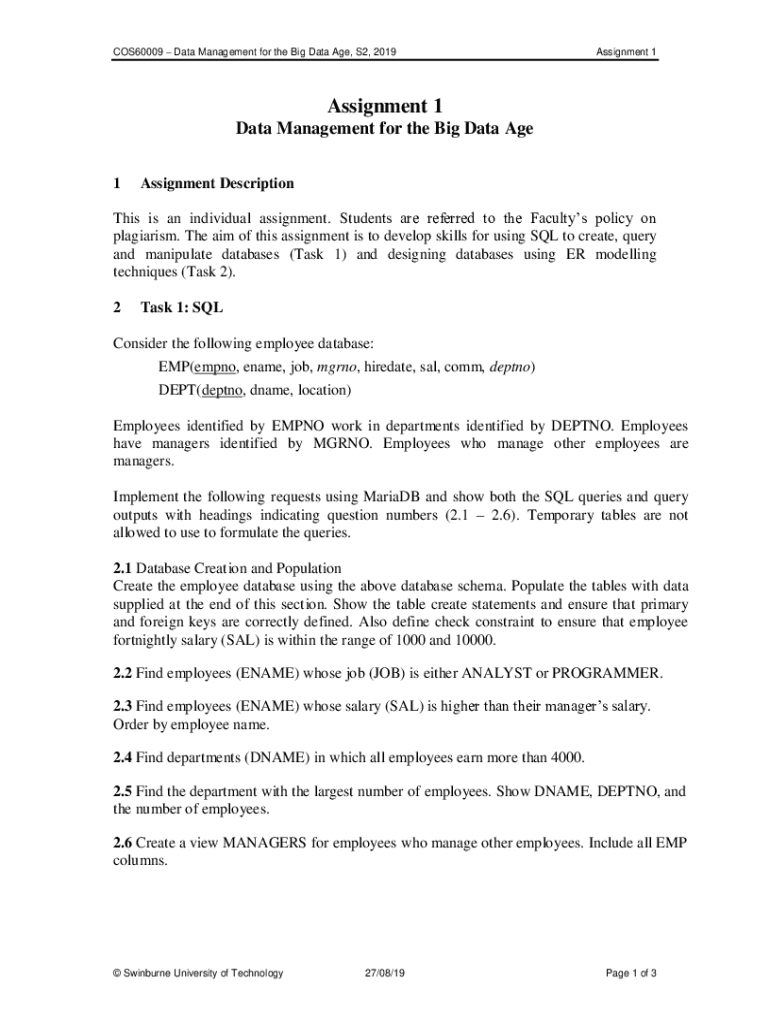 COS60009 – Data Management for the Big Data Age, S2, 2019

Assignment 1

Assignment 1
Data Management for the Big Data Age

1 Assignment Description

This is an individual assignment. Students are referred to the Faculty's policy on plagiarism. The aim of this assignment is to develop skills for using SQL to create, query and manipulate databases (Task 1) and designing databases using ER modelling techniques (Task 2).

2 Task 1: SQL

Consider the following employee database:

EMP(empno, ename, job, mgrno, hiredate, sal, comm, deptno)

DEPT(deptno, dname, location)

Employees identified by EMPNO work in departments identified by DEPTNO. Employees have managers identified by MGRNO. Employees who manage other employees are managers.

Implement the following requests using MariaDB and show both the SQL queries and query outputs with headings indicating question numbers (2.1 – 2.6). Temporary tables are not allowed to use to formulate the queries.

2.1 Database Creation and Population
Create the employee database using the above database schema. Populate the tables with data supplied at the end of this section. Show the table create statements and ensure that primary and foreign keys are correctly defined. Also define check constraint to ensure that employee fortnightly salary (SAL) is within the range of 1000 and 10000.

2.2 Find employees (ENAME) whose job (JOB) is either ANALYST or PROGRAMMER.

2.3 Find employees (ENAME) whose salary (SAL) is higher than their manager's salary. Order by employee name.

2.4 Find departments (DNAME) in which all employees earn more than 4000.

2.5 Find the department with the largest number of employees. Show DNAME, DEPTNO, and the number of employees.

2.6 Create a view MANAGERS for employees who manage other employees. Include all EMP columns.

© Swinburne University of Technology

27/08/19

Page 1 of 3